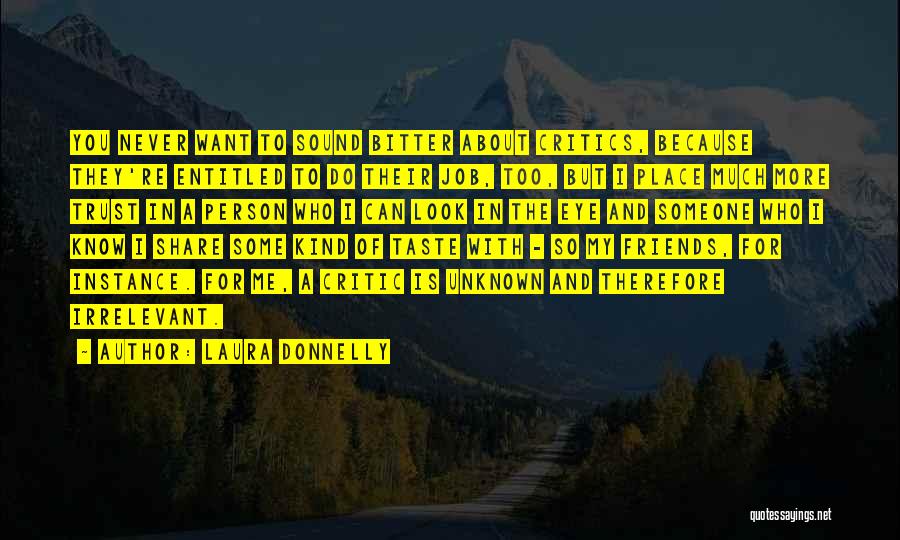 YOU NEVER WANT TO SOUND BITTER ABOUT CRITICS, BECAUSE THEY'RE ENTITLED TO DO THEIR JOB, TOO, BUT I PLACE MUCH MORE TRUST IN A PERSON WHO I CAN LOOK IN THE EYE AND SOMEONE WHO I KNOW I SHARE SOME KIND OF TASTE WITH - SO MY FRIENDS, FOR INSTANCE. FOR ME, A CRITIC IS UNKNOWN AND THEREFORE IRRELEVANT.

- AUTHOR: LAURA DONNELLY

quotessayings.net